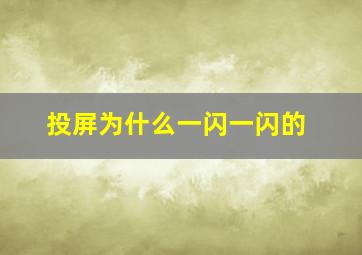 投屏为什么一闪一闪的